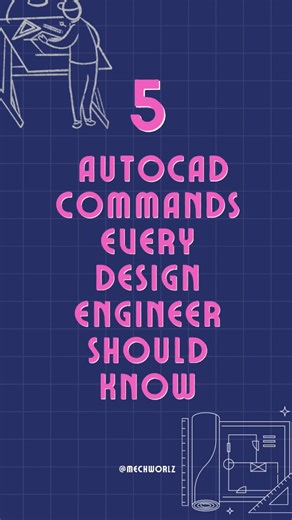 5

AUTOCAD COMMANDS EVERY DESIGN ENGINEER SHOULD KNOW

@MECHWORLZ